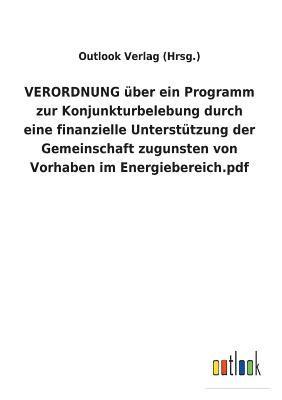 Outlook Verlag (Hrsg.)

VERORDNUNG über ein Programm zur Konjunkturbelebung durch eine finanzielle Unterstützung der Gemeinschaft zugunsten von Vorhaben im Energiebereich.pdf

outlook